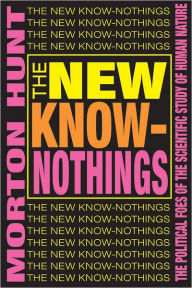 MORTON HUNT

THE NEW KNOW-NOTHINGS
THE NEW KNOW-NOTHINGS
THE NEW KNOW-NOTHINGS
THE NEW KNOW-NOTHINGS

THE NEW KNOW-NOTHINGS

THE NEW KNOW-NOTHINGS
THE NEW KNOW-NOTHINGS
THE NEW KNOW-NOTHINGS
THE NEW KNOW-NOTHINGS
THE NEW KNOW-NOTHINGS
THE NEW KNOW-NOTHINGS
THE NEW KNOW-NOTHINGS

THE POLITICAL FOES OF THE SCIENTIFIC STUDY OF HUMAN NATURE